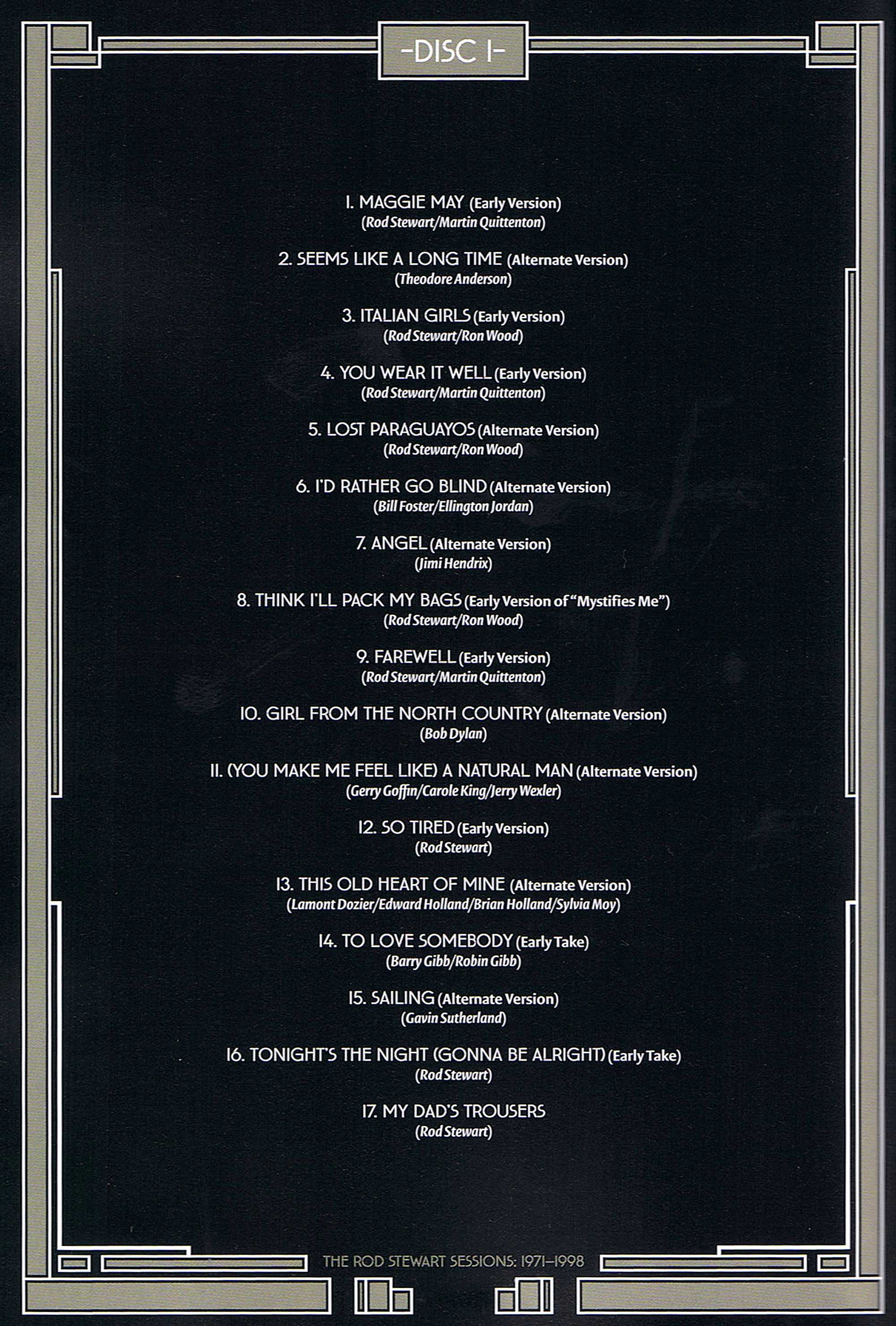 -DISC 1-

1. MAGGIE MAY (Early Version)
(Rod Stewart/Martin Quittenton)

2. SEEMS LIKE A LONG TIME (Alternate Version)
(Theodore Anderson)

3. ITALIAN GIRLS (Early Version)
(Rod Stewart/Ron Wood)

4. YOU WEAR IT WELL (Early Version)
(Rod Stewart/Martin Quittenton)

5. LOST PARAGUAYOS (Alternate Version)
(Rod Stewart/Ron Wood)

6. I'D RATHER GO BLIND (Alternate Version)
(Bill Foster/Ellington Jordan)

7. ANGEL (Alternate Version)
(Jimi Hendrix)

8. THINK I'LL PACK MY BAGS (Early Version of "Mystifies Me")
(Rod Stewart/Ron Wood)

9. FAREWELL (Early Version)
(Rod Stewart/Martin Quittenton)

10. GIRL FROM THE NORTH COUNTRY (Alternate Version)
(Bob Dylan)

11. (YOU MAKE ME FEEL LIKE) A NATURAL MAN (Alternate Version)
(Gerry Goffin/Carole King/Jerry Wexler)

12. SO TIRED (Early Version)
(Rod Stewart)

13. THIS OLD HEART OF MINE (Alternate Version)
(Lamont Dozier/Edward Holland/Brian Holland/Sylvia Moy)

14. TO LOVE SOMEBODY (Early Take)
(Barry Gibb/Robin Gibb)

15. SAILING (Alternate Version)
(Gavin Sutherland)

16. TONIGHT'S THE NIGHT (GONNA BE ALRIGHT) (Early Take)
(Rod Stewart)

17. MY DAD'S TROUSERS
(Rod Stewart)

THE ROD STEWART SESSIONS: 1971–1998